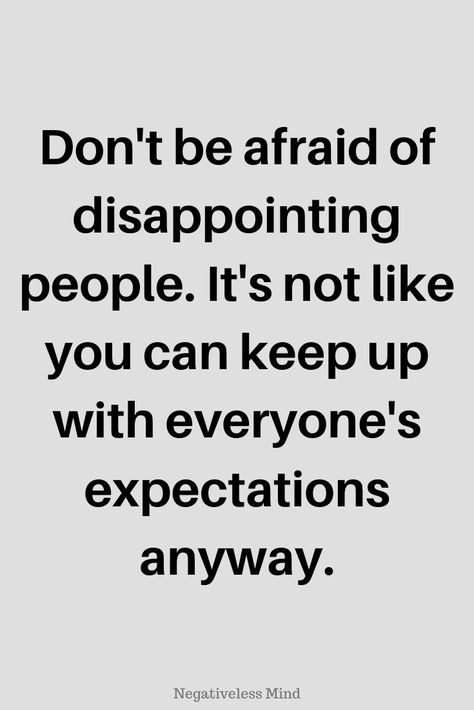 Don't be afraid of disappointing people. It's not like you can keep up with everyone's expectations anyway.

Negativeless Mind